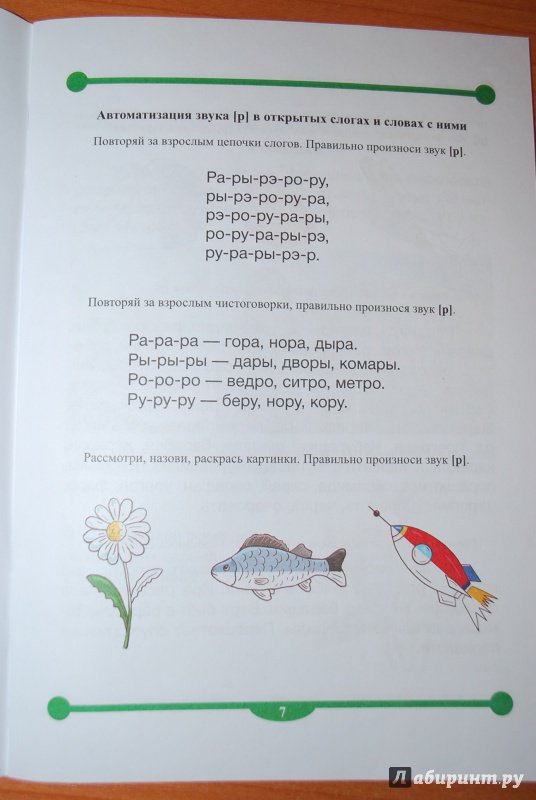 Автоматизация звука [р] в открытых слогах и словах с ними

Повторяй за взрослым цепочки слогов. Правильно произноси звук [р].

Ра-ры-рэ-ро-ру,
ры-рэ-ро-ру-ра,
рэ-ро-ру-ра-ры,
ро-ру-ра-ры-рэ,
ру-ра-ры-рэ-р.

Повторяй за взрослым чистоговорки, правильно произнося звук [р].

Ра-ра-ра — гора, нора, дыра.
Ры-ры-ры — дары, дворы, комары.
Ро-ро-ро — ведро, ситро, метро.
Ру-ру-ру — беру, нору, кору.

Рассмотри, назови, раскрась картинки. Правильно произноси звук [р].

7

Лабиринт.ру